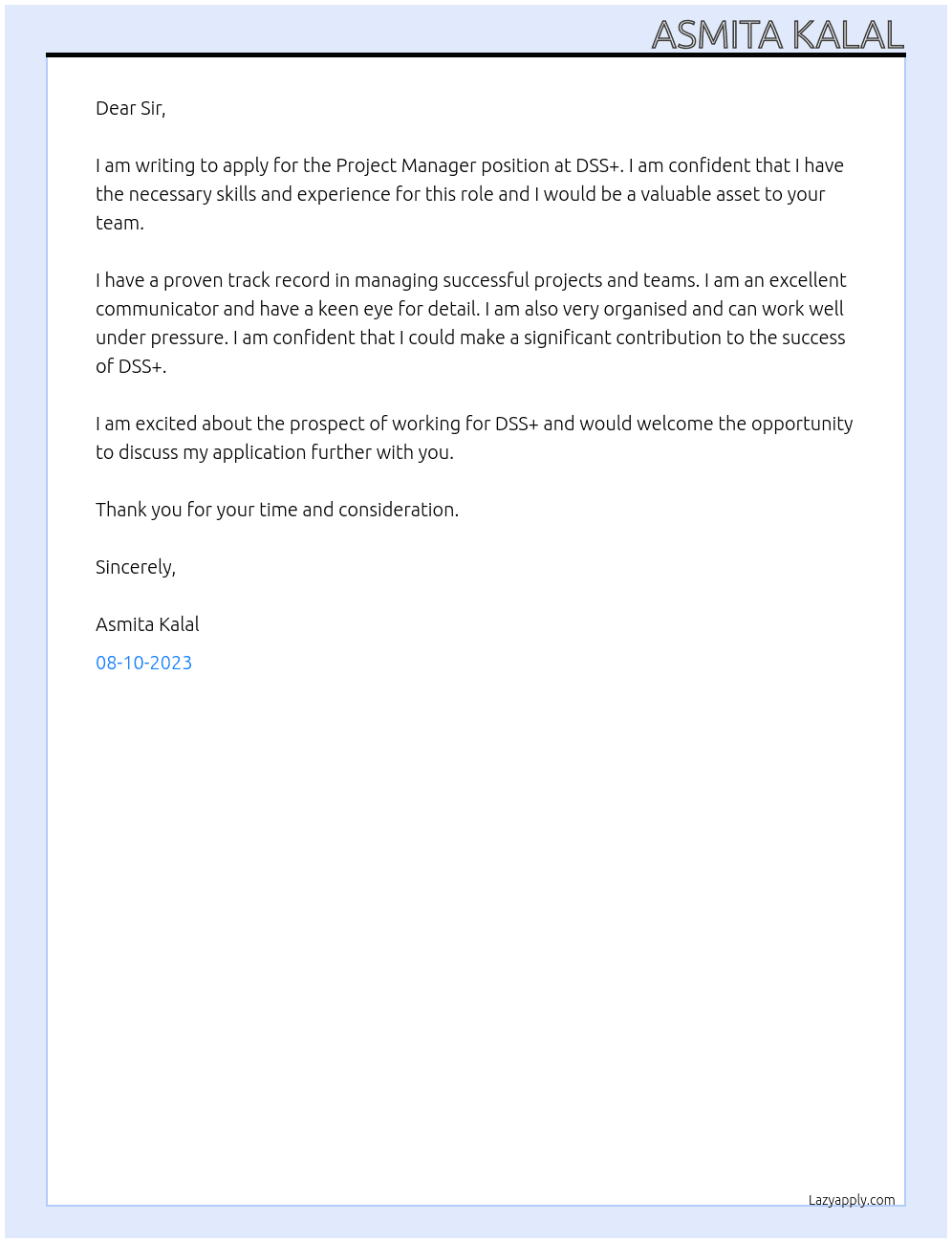 ASMITA KALAL

Dear Sir,

I am writing to apply for the Project Manager position at DSS+. I am confident that I have the necessary skills and experience for this role and I would be a valuable asset to your team.

I have a proven track record in managing successful projects and teams. I am an excellent communicator and have a keen eye for detail. I am also very organised and can work well under pressure. I am confident that I could make a significant contribution to the success of DSS+.

I am excited about the prospect of working for DSS+ and would welcome the opportunity to discuss my application further with you.

Thank you for your time and consideration.

Sincerely,

Asmita Kalal

08-10-2023

Lazyapply.com